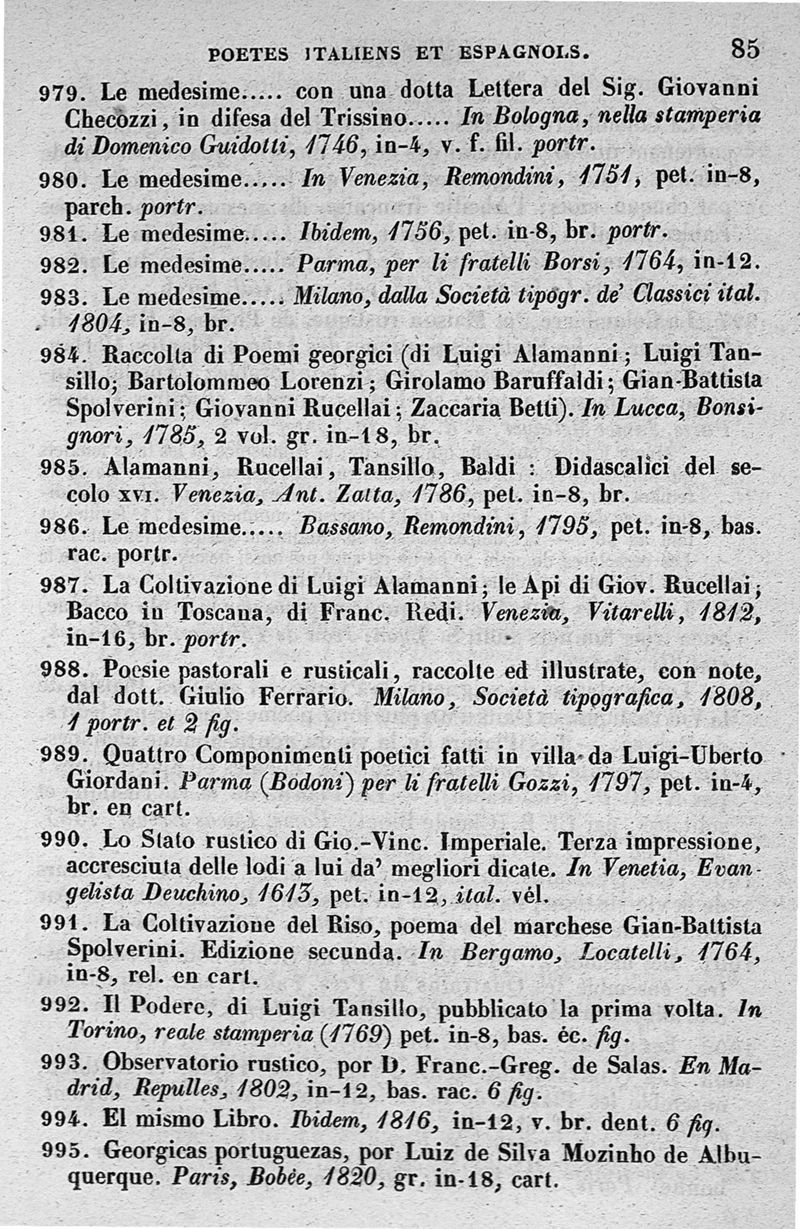 POETES ITALIENS ET ESPAGNOLS. 85

979. Le medesime..... con una dotta Lettera del Sig. Giovanni Checozzi, in difesa del Trissino..... In Bologna, nella stamperia di Domenico Guidotti, 1746, in-4, v. f. fil. portr.

980. Le medesime..... In Venezia, Remondini, 1751, pet. in-8, parch. portr.

981. Le medesime..... Ibidem, 1756, pet. in-8, br. portr.

982. Le medesime..... Parma, per li fratelli Borsi, 1764, in-12.

983. Le medesime..... Milano, dalla Società tipogr. de' Classici ital. 1804, in-8, br.

984. Raccolta di Poemi georgici (di Luigi Alamanni; Luigi Tansillo; Bartolommeo Lorenzi; Girolamo Baruffaldi; Gian-Battista Spolverini; Giovanni Rucellai; Zaccaria Betti). In Lucca, Bonsignori, 1785, 2 vol. gr. in-18, br.

985. Alamanni, Rucellai, Tansillo, Baldi : Didascalici del secolo XVI. Venezia, Ant. Zatta, 1786, pet. in-8, br.

986. Le medesime..... Bassano, Remondini, 1795, pet. in-8, bas. rac. portr.

987. La Coltivazione di Luigi Alamanni; le Api di Giov. Rucellai; Bacco in Toscana, di Franc. Redi. Venezia, Vitarelli, 1812, in-16, br. portr.

988. Poesie pastorali e rusticali, raccolte ed illustrate, con note, dal dott. Giulio Ferrario. Milano, Società tipografica, 1808, 1 portr. et 2 fig.

989. Quattro Componimenti poetici fatti in villa da Luigi-Uberto Giordani. Parma (Bodoni) per li fratelli Gozzi, 1797, pet. in-4, br. en cart.

990. Lo Stato rustico di Gio.-Vinc. Imperiale. Terza impressione, accresciuta delle lodi a lui da' megliori dicate. In Venetia, Evangelista Deuchino, 1613, pet. in-12, ital. vél.

991. La Coltivazione del Riso, poema del marchese Gian-Battista Spolverini. Edizione secunda. In Bergamo, Locatelli, 1764, in-8, rel. en cart.

992. Il Podere, di Luigi Tansillo, pubblicato la prima volta. In Torino, reale stamperia (1769) pet. in-8, bas. éc. fig.

993. Observatorio rustico, por D. Franc.-Greg. de Salas. En Madrid, Repulles, 1802, in-12, bas. rac. 6 fig.

994. El mismo Libro. Ibidem, 1816, in-12, v. br. dent. 6 fig.

995. Georgicas portuguezas, por Luiz de Silva Mozinho de Albuquerque. Paris, Bobée, 1820, gr. in-18, cart.